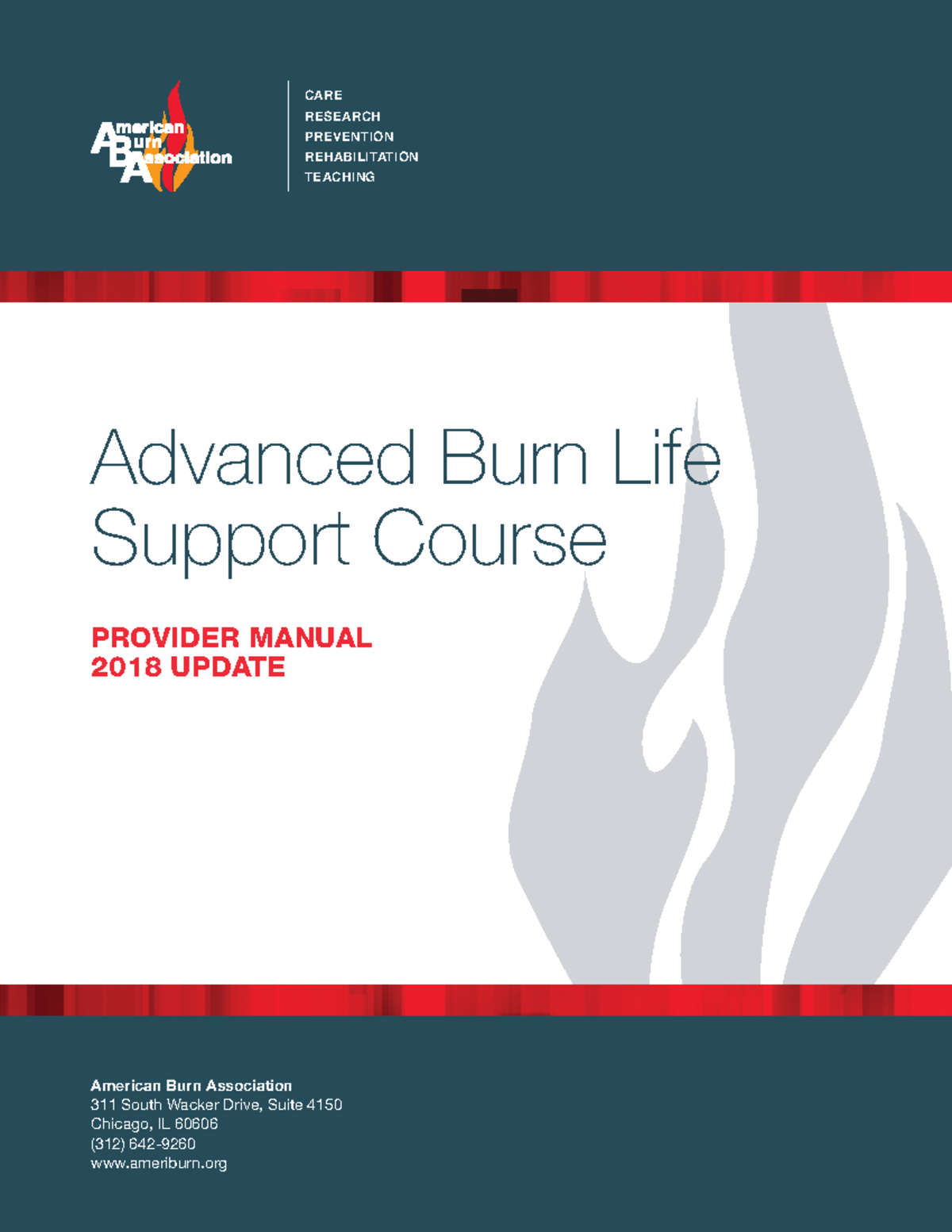 American Burn Association

CARE
RESEARCH
PREVENTION
REHABILITATION
TEACHING

Advanced Burn Life Support Course

PROVIDER MANUAL
2018 UPDATE

American Burn Association
311 South Wacker Drive, Suite 4150
Chicago, IL 60606
(312) 642-9260
www.ameriburn.org